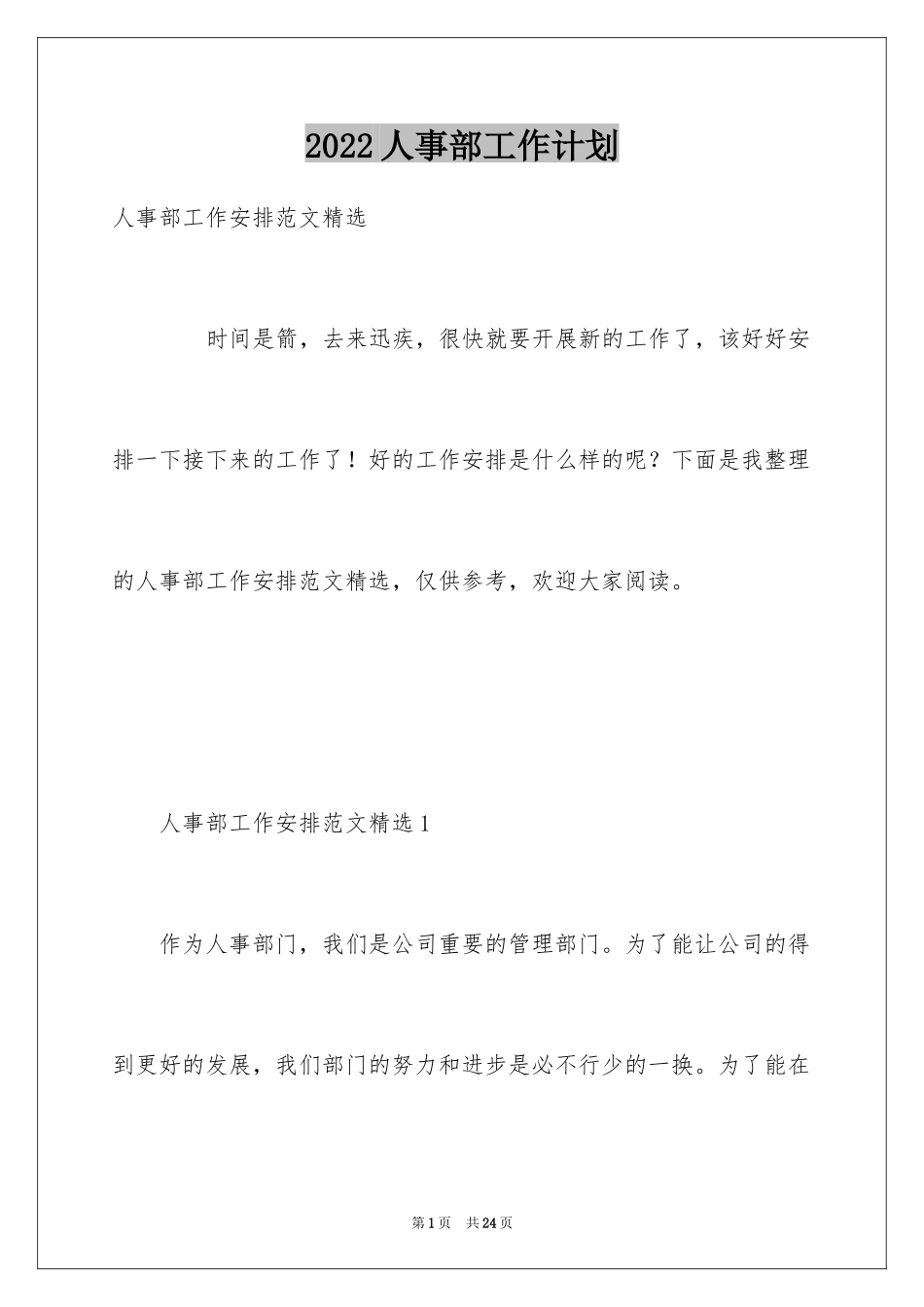 2022人事部工作计划

人事部工作安排范文精选

时间是箭，去来迅疾，很快就要开展新的工作了，该好好安排一下接下来的工作了！好的工作安排是什么样的呢？下面是我整理的人事部工作安排范文精选，仅供参考，欢迎大家阅读。

人事部工作安排范文精选1

作为人事部门，我们是公司重要的管理部门。为了能让公司的得到更好的发展，我们部门的努力和进步是必不行少的一换。为了能在

第1页 共24页